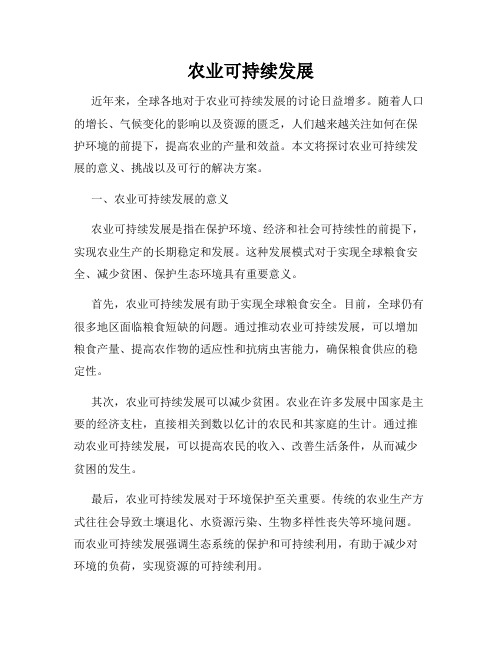 农业可持续发展

近年来，全球各地对于农业可持续发展的讨论日益增多。随着人口的增长、气候变化的影响以及资源的匮乏，人们越来越关注如何在保护环境的前提下，提高农业的产量和效益。本文将探讨农业可持续发展的意义、挑战以及可行的解决方案。

一、农业可持续发展的意义

农业可持续发展是指在保护环境、经济和社会可持续性的前提下，实现农业生产的长期稳定和发展。这种发展模式对于实现全球粮食安全、减少贫困、保护生态环境具有重要意义。

首先，农业可持续发展有助于实现全球粮食安全。目前，全球仍有很多地区面临粮食短缺的问题。通过推动农业可持续发展，可以增加粮食产量、提高农作物的适应性和抗病虫害能力，确保粮食供应的稳定性。

其次，农业可持续发展可以减少贫困。农业在许多发展中国家是主要的经济支柱，直接相关到数以亿计的农民和其家庭的生计。通过推动农业可持续发展，可以提高农民的收入、改善生活条件，从而减少贫困的发生。

最后，农业可持续发展对于环境保护至关重要。传统的农业生产方式往往会导致土壤退化、水资源污染、生物多样性丧失等环境问题。而农业可持续发展强调生态系统的保护和可持续利用，有助于减少对环境的负荷，实现资源的可持续利用。